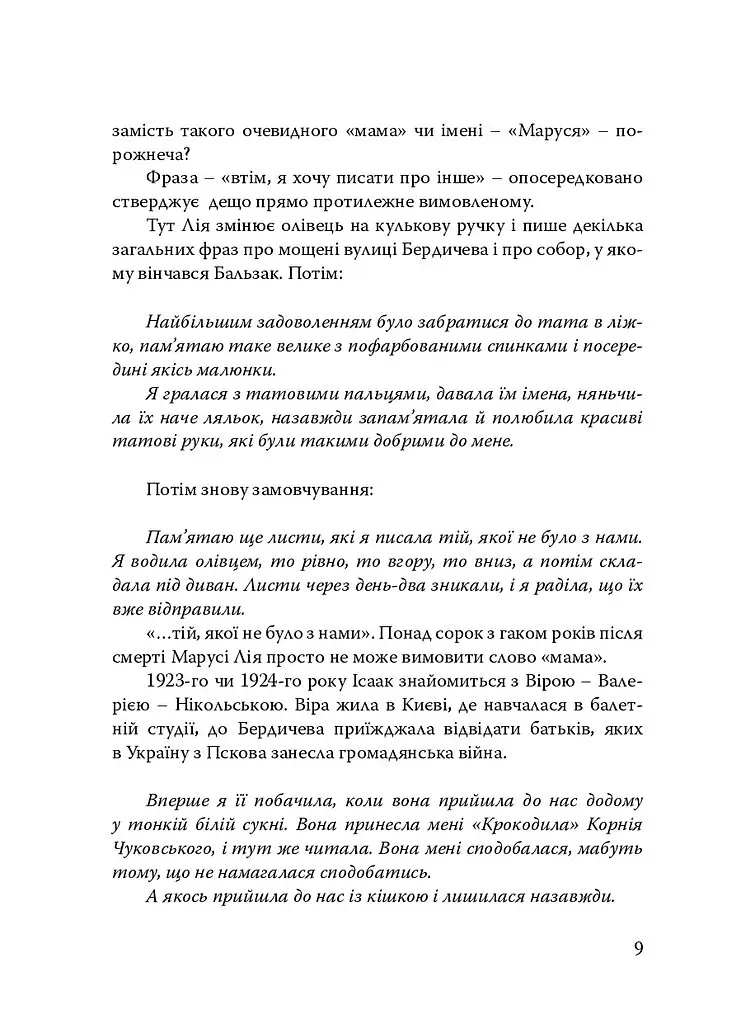 замість такого очевидного «мама» чи імені – «Маруся» – порожнеча?

Фраза – «втім, я хочу писати про інше» – опосередковано стверджує дещо прямо протилежне вимовленому.

Тут Лія змінює олівець на кулькову ручку і пише декілька загальних фраз про мощені вулиці Бердичева і про собор, у якому вінчався Бальзак. Потім:

Найбільшим задоволенням було забратися до тата в ліжко, пам'ятаю таке велике з пофарбованими спинками і посередині якісь малюнки.

Я гралася з татовими пальцями, давала їм імена, няньчила їх наче ляльок, назавжди запам'ятала й полюбила красиві татові руки, які були такими добрими до мене.

Потім знову замовчування:

Пам'ятаю ще листи, які я писала тій, якої не було з нами. Я водила олівцем, то рівно, то вгору, то вниз, а потім складала під диван. Листи через день-два зникали, і я раділа, що їх вже відправили.

«...тій, якої не було з нами». Понад сорок з гаком років після смерті Марусі Лія просто не може вимовити слово «мама».

1923-го чи 1924-го року Ісаак знайомиться з Вірою – Валерією – Нікольською. Віра жила в Києві, де навчалася в балетній студії, до Бердичева приїжджала відвідати батьків, яких в Україну з Пскова занесла громадянська війна.

Вперше я її побачила, коли вона прийшла до нас додому у тонкій білій сукні. Вона принесла мені «Крокодила» Корнія Чуковського, і тут же читала. Вона мені сподобалася, мабуть тому, що не намагалася сподобатись.

А якось прийшла до нас із кішкою і лишилася назавжди.

9